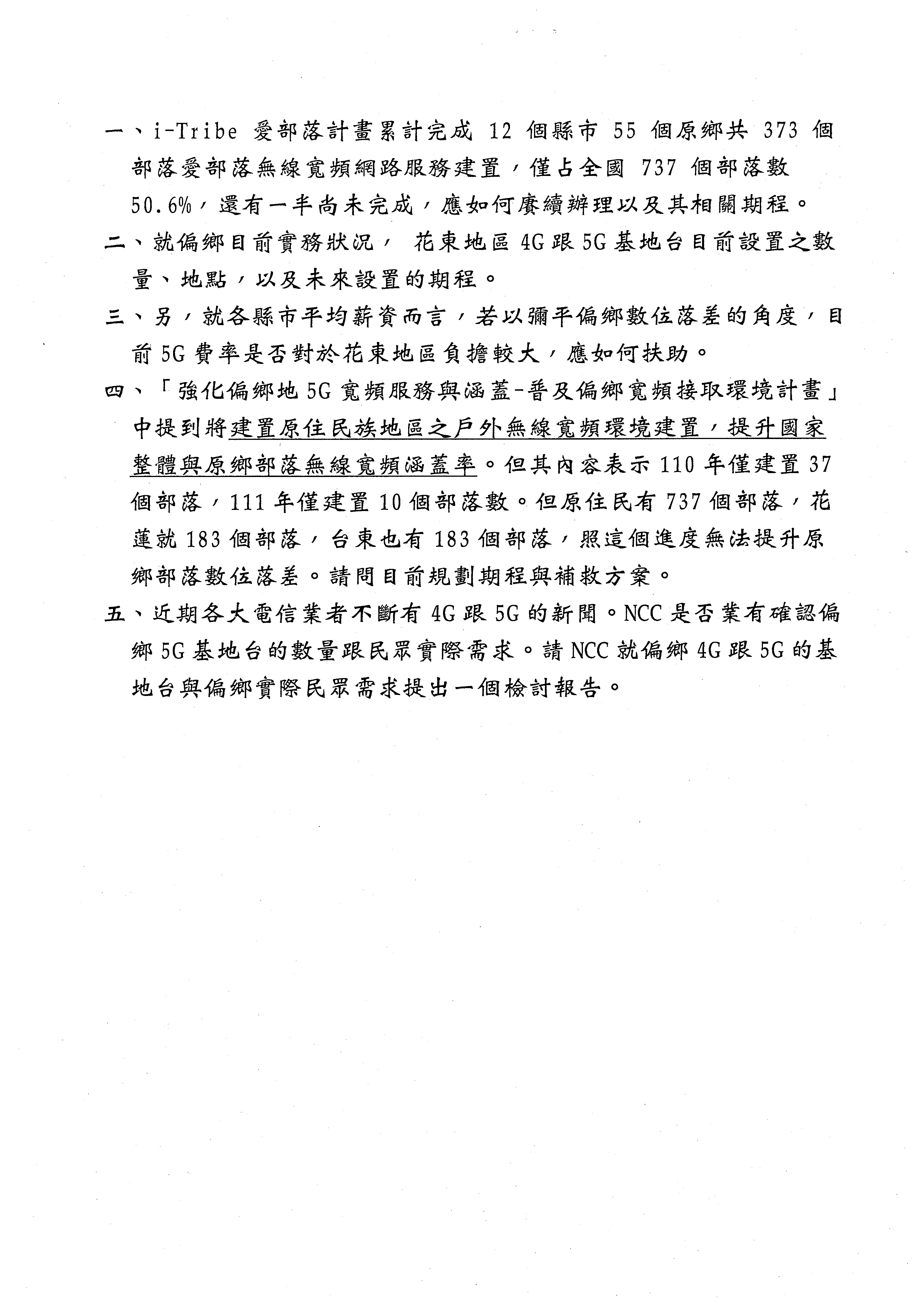 一、i-Tribe 愛部落計畫累計完成 12 個縣市 55 個原鄉共 373 個部落愛部落無線寬頻網路服務建置，僅占全國 737 個部落數 50.6%，還有一半尚未完成，應如何賡續辦理以及其相關期程。

二、就偏鄉目前實務狀況， 花東地區 4G 跟 5G 基地台目前設置之數量、地點，以及未來設置的期程。

三、另，就各縣市平均薪資而言，若以彌平偏鄉數位落差的角度，目前 5G 費率是否對於花東地區負擔較大，應如何扶助。

四、「強化偏鄉地 5G 寬頻服務與涵蓋-普及偏鄉寬頻接取環境計畫」中提到將建置原住民族地區之戶外無線寬頻環境建置，提升國家整體與原鄉部落無線寬頻涵蓋率。但其內容表示 110 年僅建置 37 個部落，111 年僅建置 10 個部落數。但原住民有 737 個部落，花蓮就 183 個部落，台東也有 183 個部落，照這個進度無法提升原鄉部落數位落差。請問目前規劃期程與補救方案。

五、近期各大電信業者不斷有 4G 跟 5G 的新聞。NCC 是否業有確認偏鄉 5G 基地台的數量跟民眾實際需求。請 NCC 就偏鄉 4G 跟 5G 的基地台與偏鄉實際民眾需求提出一個檢討報告。